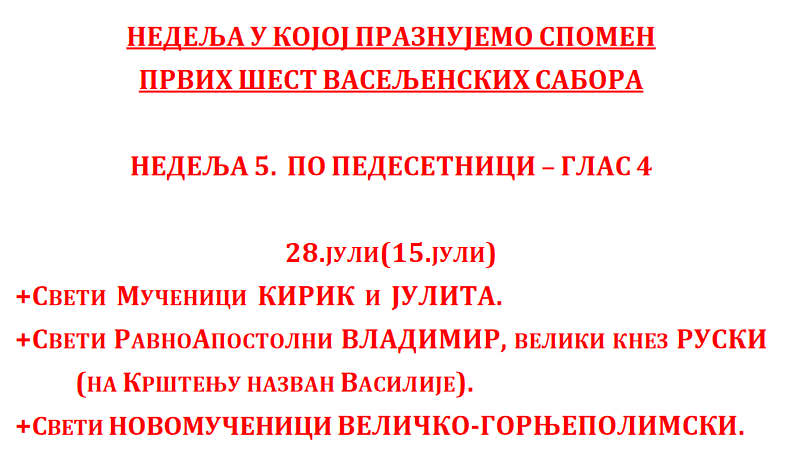 НЕДЕЉА У КОЈОЈ ПРАЗНУЈЕМО СПОМЕН
ПРВИХ ШЕСТ ВАСЕЉЕНСКИХ САБОРА

НЕДЕЉА 5. ПО ПЕДЕСЕТНИЦИ – ГЛАС 4

28.ЈУЛИ(15.ЈУЛИ)
+СВЕТИ МУЧЕНИЦИ КИРИК И ЈУЛИТА.
+СВЕТИ РАВНОАПОСТОЛНИ ВЛАДИМИР, ВЕЛИКИ КНЕЗ РУСКИ (НА КРШТЕЊУ НАЗВАН ВАСИЛИЈЕ).
+СВЕТИ НОВОМУЧЕНИЦИ ВЕЛИЧКО-ГОРЊЕПОЛИМСКИ.